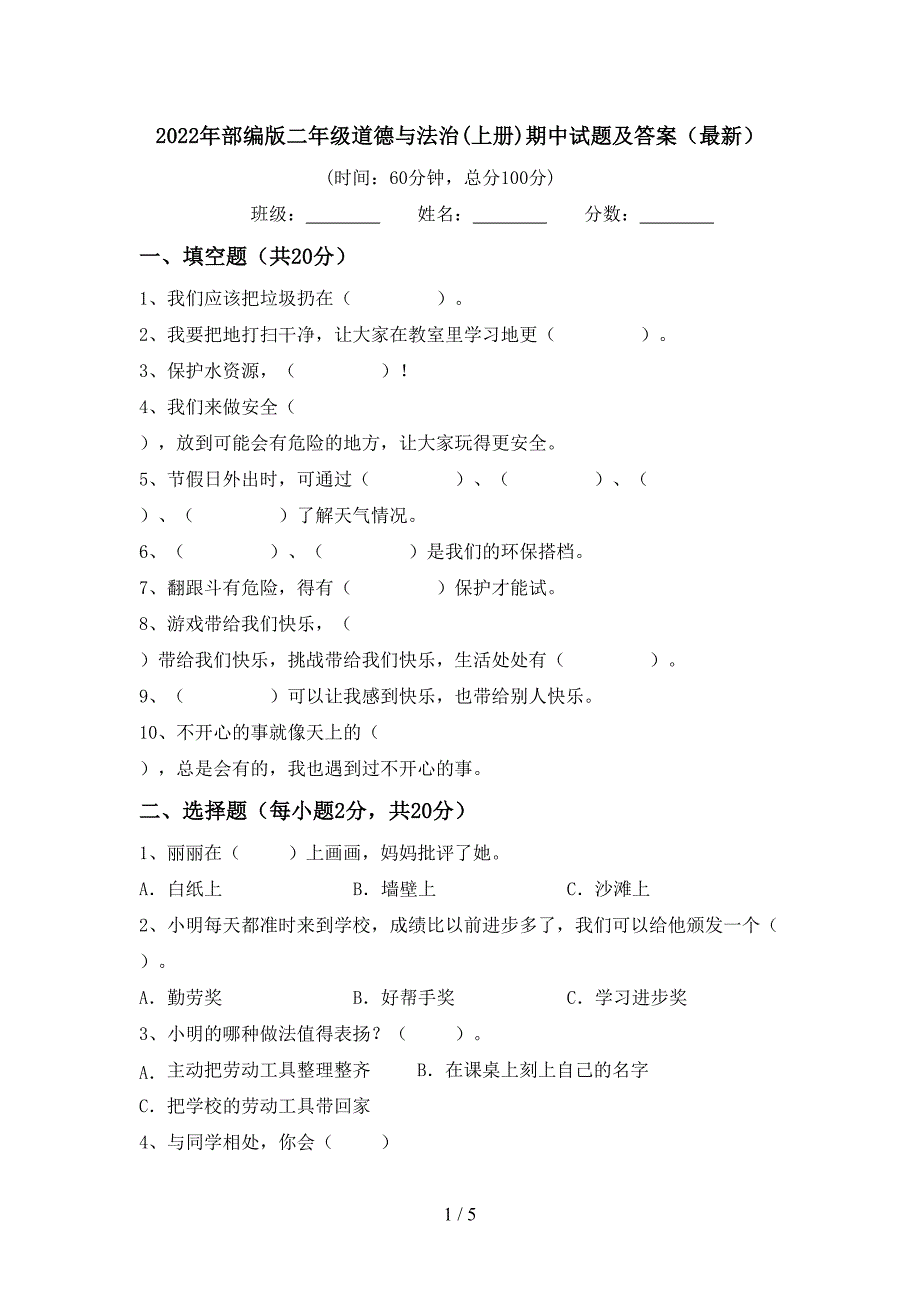 2022年部编版二年级道德与法治(上册)期中试题及答案（最新）

(时间：60分钟，总分100分)

班级：________ 姓名：________ 分数：________

一、填空题（共20分）

1、我们应该把垃圾扔在（　　　　）。

2、我要把地打扫干净，让大家在教室里学习地更（　　　　）。

3、保护水资源，（　　　　）！

4、我们来做安全（　　　　），放到可能会有危险的地方，让大家玩得更安全。

5、节假日外出时，可通过（　　　　）、（　　　　）、（　　　　）、（　　　　）了解天气情况。

6、（　　　　）、（　　　　）是我们的环保搭档。

7、翻跟斗有危险，得有（　　　　）保护才能试。

8、游戏带给我们快乐，（　　　　）带给我们快乐，挑战带给我们快乐，生活处处有（　　　　）。

9、（　　　　）可以让我感到快乐，也带给别人快乐。

10、不开心的事就像天上的（　　　　），总是会有的，我也遇到过不开心的事。

二、选择题（每小题2分，共20分）

1、丽丽在（　　）上画画，妈妈批评了她。

A．白纸上　　B．墙壁上　　C．沙滩上

2、小明每天都准时来到学校，成绩比以前进步多了，我们可以给他颁发一个（　　）。

A．勤劳奖　　B．好帮手奖　　C．学习进步奖

3、小明的哪种做法值得表扬？（　　）。

A．主动把劳动工具整理整齐　　B．在课桌上刻上自己的名字

C．把学校的劳动工具带回家

4、与同学相处，你会（　　）

1 / 5